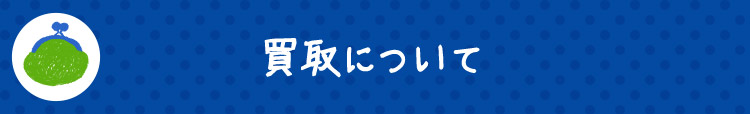 買取について